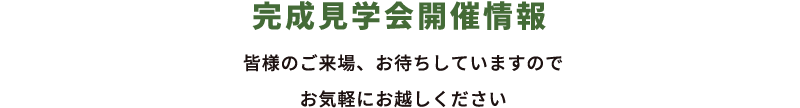 完成見学会開催情報

皆様のご来場、お待ちしていますので

お気軽にお越しください